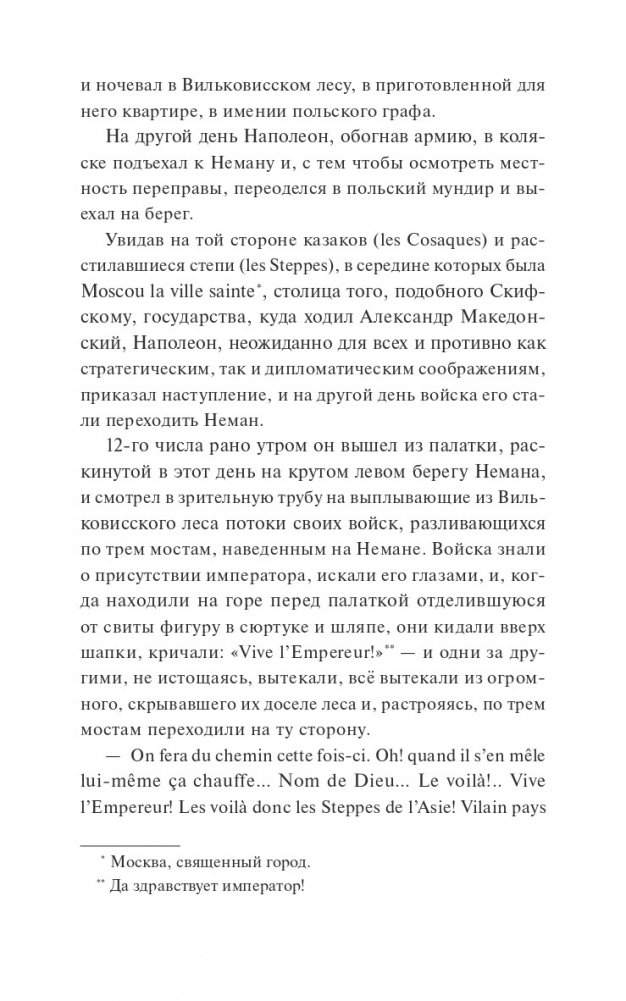 и ночевал в Вильковисском лесу, в приготовленной для него квартире, в имении польского графа.

На другой день Наполеон, обогнав армию, в коляске подъехал к Неману и, с тем чтобы осмотреть местность переправы, переоделся в польский мундир и выехал на берег.

Увидав на той стороне казаков (les Cosaques) и расстилавшиеся степи (les Steppes), в середине которых была Moscou la ville sainte*, столица того, подобного Скифскому, государства, куда ходил Александр Македонский, Наполеон, неожиданно для всех и противно как стратегическим, так и дипломатическим соображениям, приказал наступление, и на другой день войска его стали переходить Неман.

12-го числа рано утром он вышел из палатки, раскинутой в этот день на крутом левом берегу Немана, и смотрел в зрительную трубу на выплывающие из Вильковисского леса потоки своих войск, разливающихся по трем мостам, наведенным на Немане. Войска знали о присутствии императора, искали его глазами, и, когда находили на горе перед палаткой отделившуюся от свиты фигуру в сюртуке и шляпе, они кидали вверх шапки, кричали: «Vive l'Empereur!»** — и одни за другими, не истощаясь, вытекали, всё вытекали из огромного, скрывавшего их доселе леса и, растрояясь, по трем мостам переходили на ту сторону.

— On fera du chemin cette fois-ci. Oh! quand il s'en mêle lui-même ça chauffe... Nom de Dieu... Le voilà!.. Vive l'Empereur! Les voilà donc les Steppes de l'Asie! Vilain pays

* Москва, священный город.
** Да здравствует император!